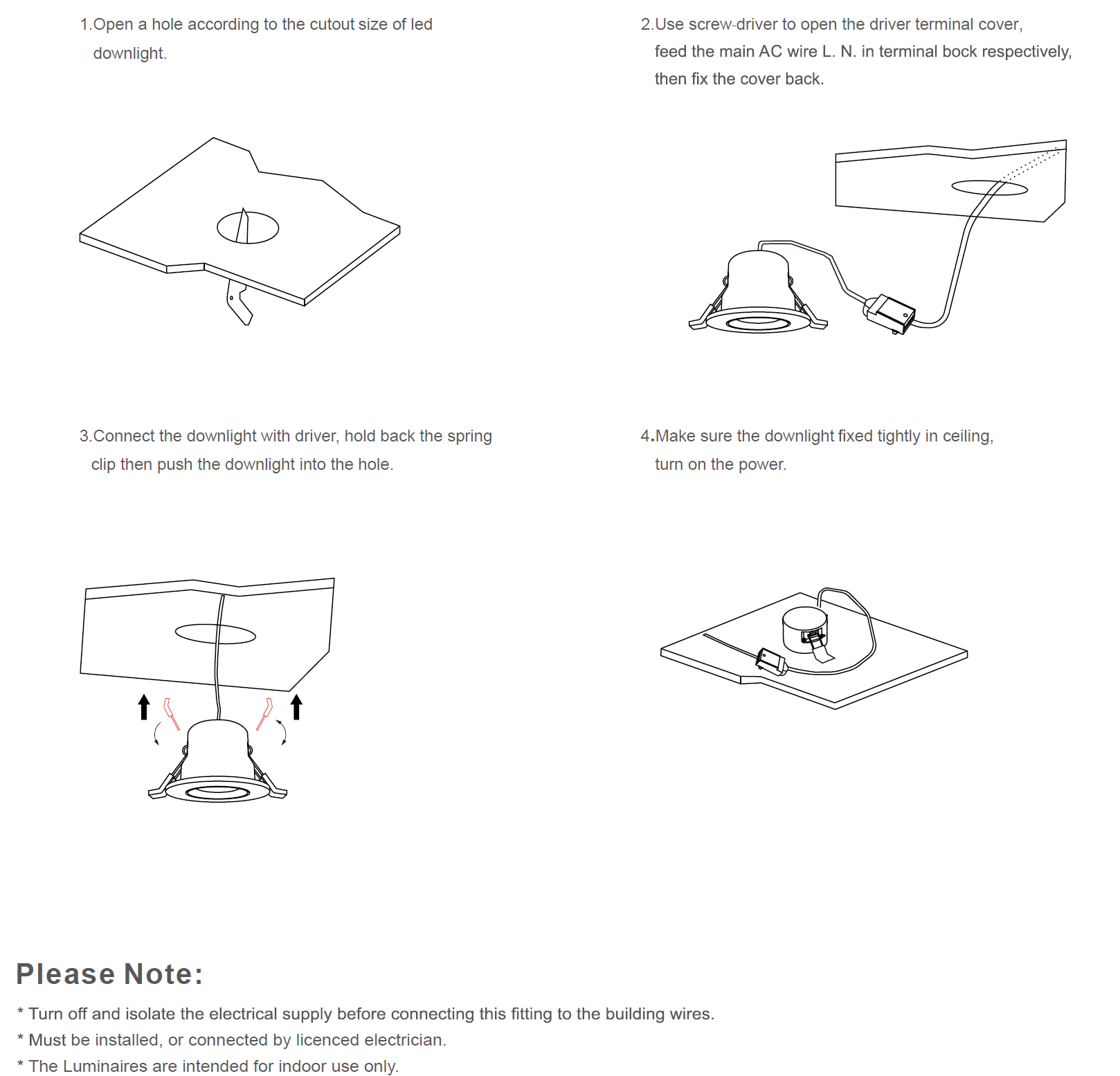 1.Open a hole according to the cutout size of led downlight.

2.Use screw-driver to open the driver terminal cover, feed the main AC wire L. N. in terminal bock respectively, then fix the cover back.

3.Connect the downlight with driver, hold back the spring clip then push the downlight into the hole.

4.Make sure the downlight fixed tightly in ceiling, turn on the power.

Please Note:

* Turn off and isolate the electrical supply before connecting this fitting to the building wires.
* Must be installed, or connected by licenced electrician.
* The Luminaires are intended for indoor use only.